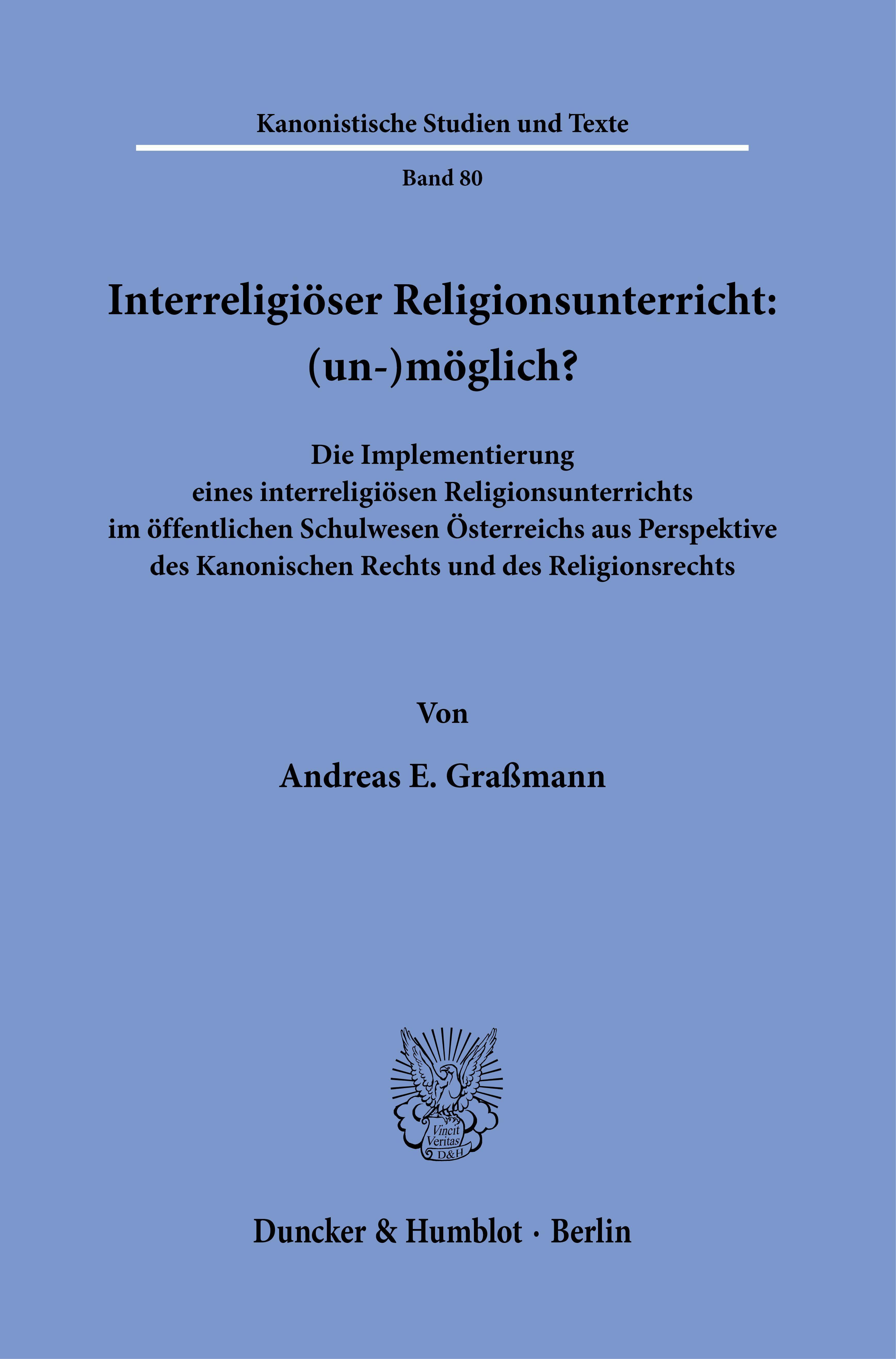 Kanonistische Studien und Texte

Band 80

Interreligiöser Religionsunterricht: (un-)möglich?

Die Implementierung eines interreligiösen Religionsunterrichts im öffentlichen Schulwesen Österreichs aus Perspektive des Kanonischen Rechts und des Religionsrechts

Von

Andreas E. Graßmann

Vincit Veritas D&H

Duncker & Humblot · Berlin